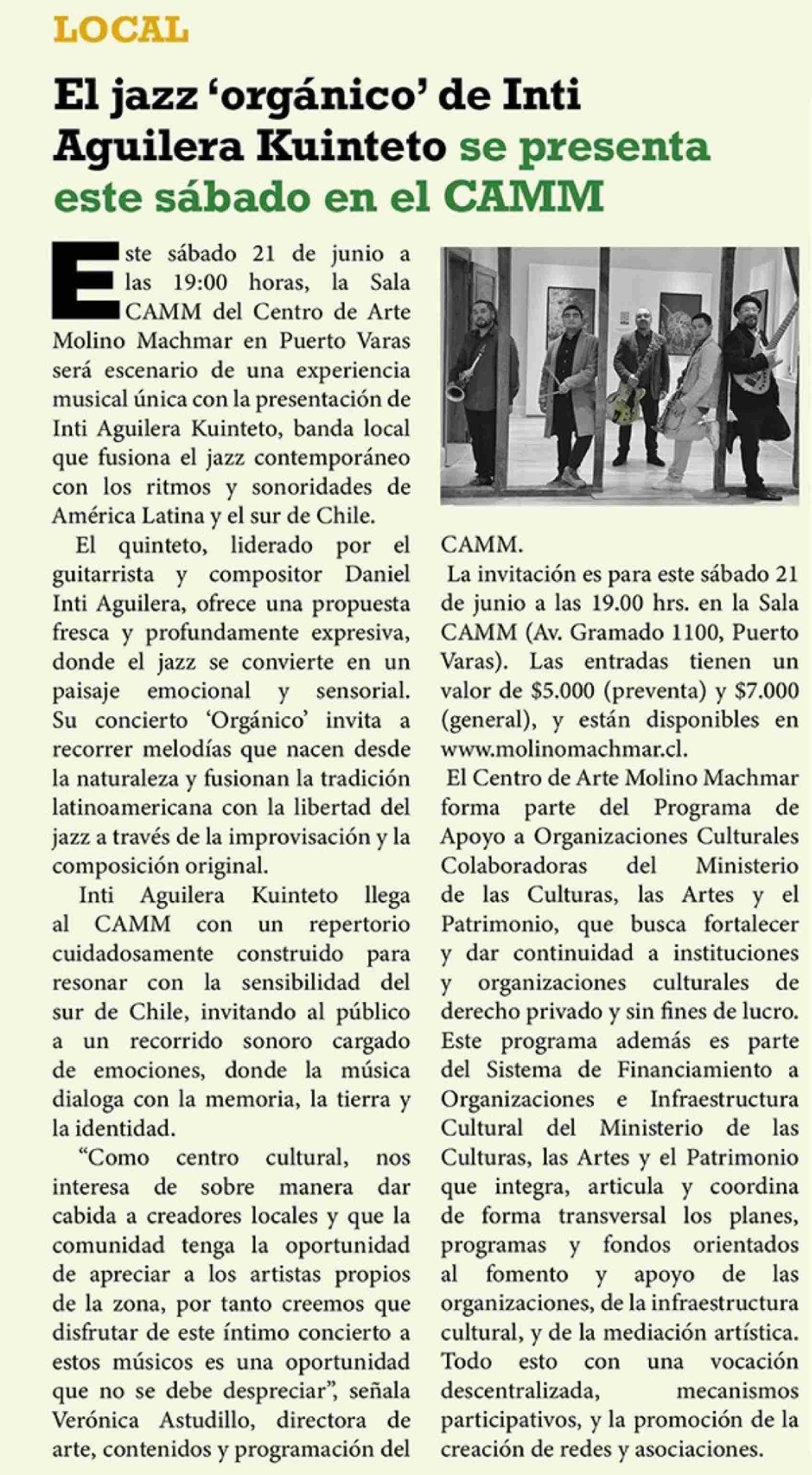 LOCAL

El jazz ‘orgánico’ de Inti Aguilera Kuinteto se presenta este sábado en el CAMM

Este sábado 21 de junio a las 19:00 horas, la Sala CAMM del Centro de Arte Molino Machmar en Puerto Varas será escenario de una experiencia musical única con la presentación de Inti Aguilera Kuinteto, banda local que fusiona el jazz contemporáneo con los ritmos y sonoridades de América Latina y el sur de Chile.

El quinteto, liderado por el guitarrista y compositor Daniel Inti Aguilera, ofrece una propuesta fresca y profundamente expresiva, donde el jazz se convierte en un paisaje emocional y sensorial. Su concierto ‘Orgánico’ invita a recorrer melodías que nacen desde la naturaleza y fusionan la tradición latinoamericana con la libertad del jazz a través de la improvisación y la composición original.

Inti Aguilera Kuinteto llega al CAMM con un repertorio cuidadosamente construido para resonar con la sensibilidad del sur de Chile, invitando al público a un recorrido sonoro cargado de emociones, donde la música dialoga con la memoria, la tierra y la identidad.

“Como centro cultural, nos interesa de sobre manera dar cabida a creadores locales y que la comunidad tenga la oportunidad de apreciar a los artistas propios de la zona, por tanto creemos que disfrutar de este íntimo concierto a estos músicos es una oportunidad que no se debe despreciar”, señala Verónica Astudillo, directora de arte, contenidos y programación del CAMM.

La invitación es para este sábado 21 de junio a las 19.00 hrs. en la Sala CAMM (Av. Gramado 1100, Puerto Varas). Las entradas tienen un valor de $5.000 (preventa) y $7.000 (general), y están disponibles en www.molinomachmar.cl.

El Centro de Arte Molino Machmar forma parte del Programa de Apoyo a Organizaciones Culturales Colaboradoras del Ministerio de las Culturas, las Artes y el Patrimonio, que busca fortalecer y dar continuidad a instituciones y organizaciones culturales de derecho privado y sin fines de lucro. Este programa además es parte del Sistema de Financiamiento a Organizaciones e Infraestructura Cultural del Ministerio de las Culturas, las Artes y el Patrimonio que integra, articula y coordina de forma transversal los planes, programas y fondos orientados al fomento y apoyo de las organizaciones, de la infraestructura cultural, y de la mediación artística. Todo esto con una vocación descentralizada, mecanismos participativos, y la promoción de la creación de redes y asociaciones.